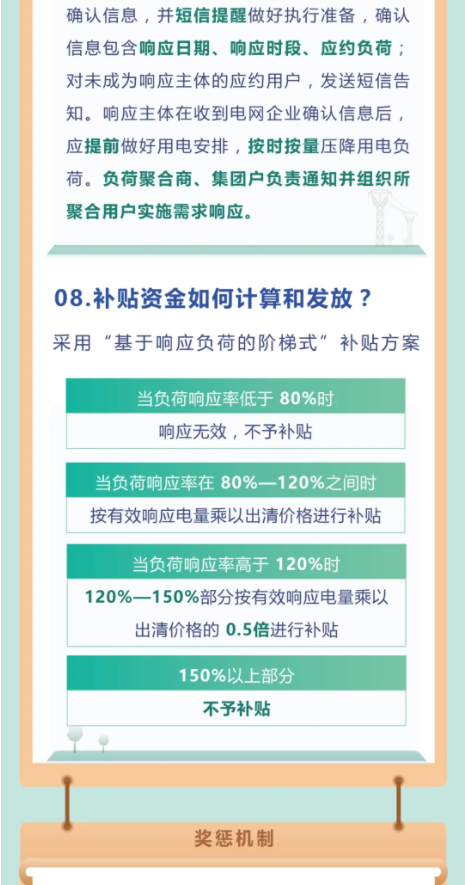 确认信息，并短信提醒做好执行准备，确认信息包含响应日期、响应时段、应约负荷；对未成为响应主体的应约用户，发送短信告知。响应主体在收到电网企业确认信息后，应提前做好用电安排，按时按量压降用电负荷。负荷聚合商、集团户负责通知并组织所聚合用户实施需求响应。

08.补贴资金如何计算和发放？

采用“基于响应负荷的阶梯式”补贴方案

当负荷响应率低于 80%时

响应无效，不予补贴

当负荷响应率在 80%—120%之间时

按有效响应电量乘以出清价格进行补贴

当负荷响应率高于 120%时

120%—150%部分按有效响应电量乘以出清价格的 0.5倍进行补贴

150%以上部分

不予补贴

奖惩机制